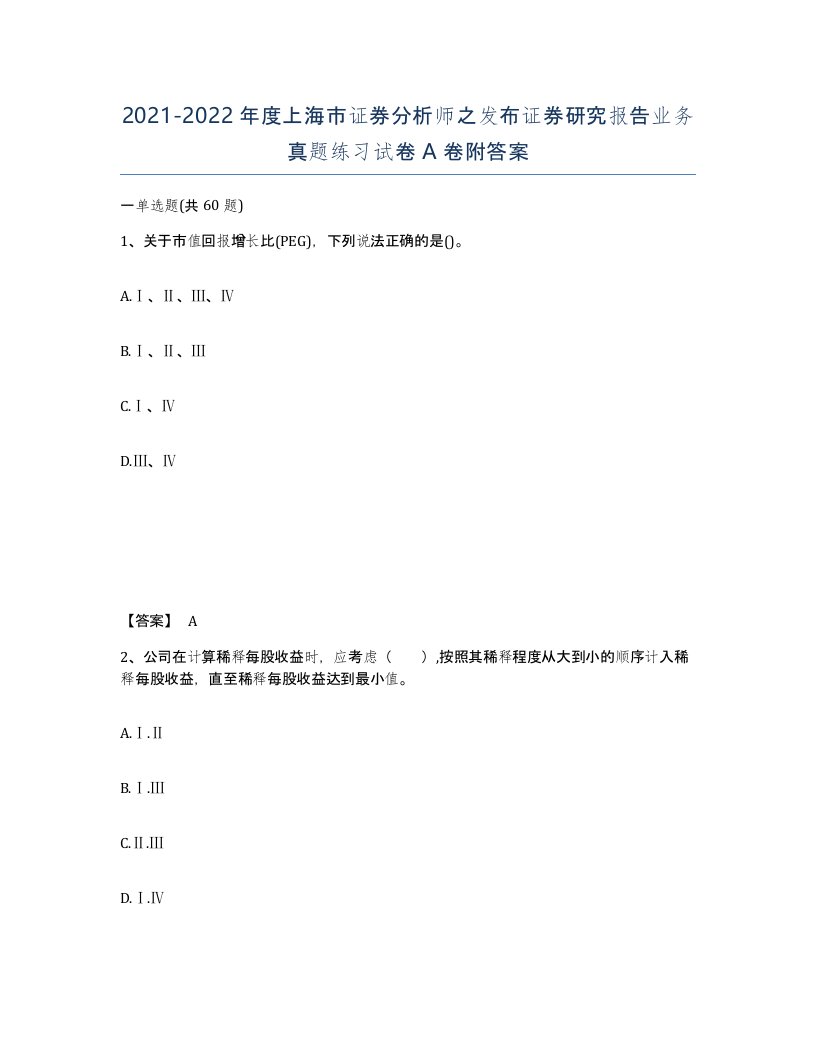 2021-2022年度上海市证券分析师之发布证券研究报告业务真题练习试卷A卷附答案

一单选题(共60题)

1、关于市值回报增长比(PEG)，下列说法正确的是()。

A.Ⅰ、Ⅱ、Ⅲ、Ⅳ

B.Ⅰ、Ⅱ、Ⅲ

C.Ⅰ、Ⅳ

D.Ⅲ、Ⅳ

【答案】 A

2、公司在计算稀释每股收益时，应考虑（　　）,按照其稀释程度从大到小的顺序计入稀释每股收益，直至稀释每股收益达到最小值。

A.Ⅰ.Ⅱ

B.Ⅰ.Ⅲ

C.Ⅱ.Ⅲ

D.Ⅰ.Ⅳ